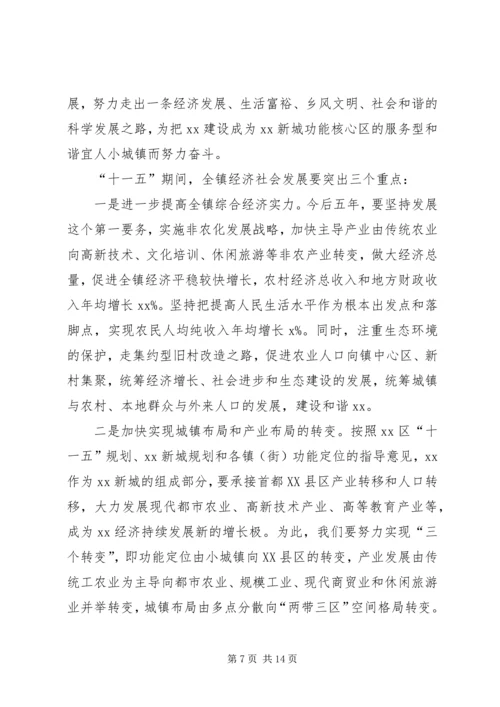 展，努力走出一条经济发展、生活富裕、乡风文明、社会和谐的科学发展之路，为把 xx 建设成为 xx 新城功能核心区的服务型和谐宜人小城镇而努力奋斗。

“十一五”期间，全镇经济社会发展要突出三个重点：

一是进一步提高全镇综合经济实力。今后五年，要坚持发展这个第一要务，实施非农化发展战略，加快主导产业由传统农业向高新技术、文化培训、休闲旅游等非农产业转变，做大经济总量，促进全镇经济平稳较快增长，农村经济总收入和地方财政收入年均增长 xx%。坚持把提高人民生活水平作为根本出发点和落脚点，实现农民人均纯收入年均增长 x%。同时，注重生态环境的保护，走集约型旧村改造之路，促进农业人口向镇中心区、新村集聚，统筹经济增长、社会进步和生态建设的发展，统筹城镇与农村、本地群众与外来人口的发展，建设和谐 xx。

二是加快实现城镇布局和产业布局的转变。按照 xx 区“十一五”规划、xx 新城规划和各镇（街）功能定位的指导意见，xx 作为 xx 新城的组成部分，要承接首都 XX 县区产业转移和人口转移，大力发展现代都市农业、高新技术产业、高等教育产业等，成为 xx 经济持续发展新的增长极。为此，我们要努力实现“三个转变”，即功能定位由小城镇向 XX 县区的转变，产业发展由传统工农业为主导向都市农业、规模工业、现代商贸业和休闲旅游业并举转变，城镇布局由多点分散向“两带三区”空间格局转变。

第 7 页 共 14 页